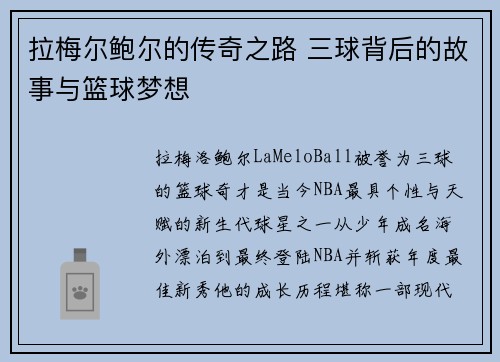 拉梅尔鲍尔的传奇之路 三球背后的故事与篮球梦想

拉梅洛鲍尔LaMeloBall被誉为三球的篮球奇才是当今NBA最具个性与天赋的新生代球星之一从少年成名海外漂泊到最终登陆NBA并斩获年度最佳新秀他的成长历程堪称一部现代